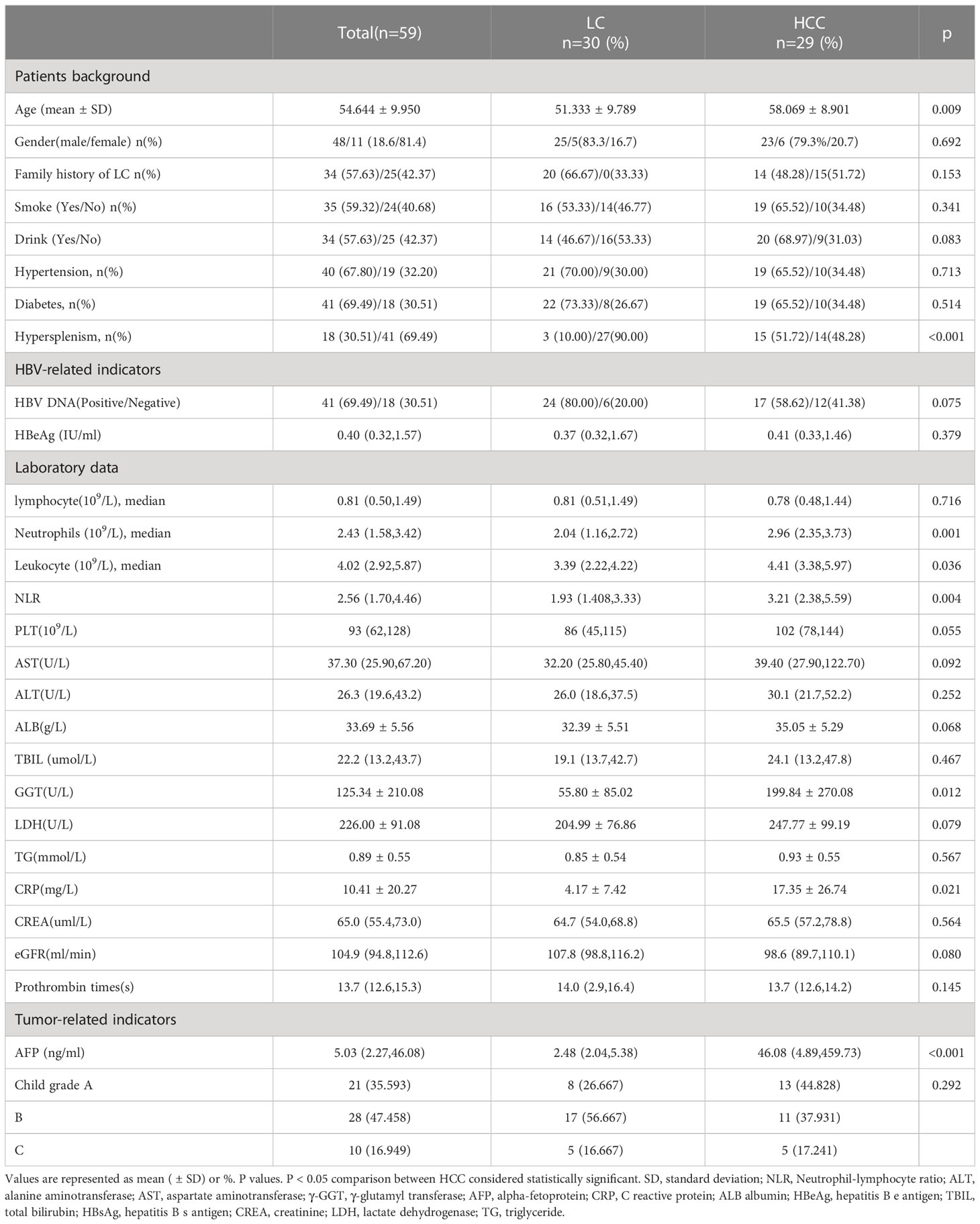 | | Total(n=59) | LC n=30 (%) | HCC n=29 (%) | p |
|---|---|---|---|---|
| Patients background | | | | |
| Age (mean ± SD) | 54.644 ± 9.950 | 51.333 ± 9.789 | 58.069 ± 8.901 | 0.009 |
| Gender(male/female) n(%) | 48/11 (18.6/81.4) | 25/5(83.3/16.7) | 23/6 (79.3%/20.7) | 0.692 |
| Family history of LC n(%) | 34 (57.63)/25(42.37) | 20 (66.67)/0(33.33) | 14 (48.28)/15(51.72) | 0.153 |
| Smoke (Yes/No) n(%) | 35 (59.32)/24(40.68) | 16 (53.33)/14(46.77) | 19 (65.52)/10(34.48) | 0.341 |
| Drink (Yes/No) | 34 (57.63)/25 (42.37) | 14 (46.67)/16(53.33) | 20 (68.97)/9(31.03) | 0.083 |
| Hypertension, n(%) | 40 (67.80)/19 (32.20) | 21 (70.00)/9(30.00) | 19 (65.52)/10(34.48) | 0.713 |
| Diabetes, n(%) | 41 (69.49)/18 (30.51) | 22 (73.33)/8(26.67) | 19 (65.52)/10(34.48) | 0.514 |
| Hypersplenism, n(%) | 18 (30.51)/41 (69.49) | 3 (10.00)/27(90.00) | 15 (51.72)/14(48.28) | <0.001 |
| HBV-related indicators | | | | |
| HBV DNA(Positive/Negative) | 41 (69.49)/18 (30.51) | 24 (80.00)/6(20.00) | 17 (58.62)/12(41.38) | 0.075 |
| HBeAg (IU/ml) | 0.40 (0.32,1.57) | 0.37 (0.32,1.67) | 0.41 (0.33,1.46) | 0.379 |
| Laboratory data | | | | |
| lymphocyte($10^9$/L), median | 0.81 (0.50,1.49) | 0.81 (0.51,1.49) | 0.78 (0.48,1.44) | 0.716 |
| Neutrophils ($10^9$/L), median | 2.43 (1.58,3.42) | 2.04 (1.16,2.72) | 2.96 (2.35,3.73) | 0.001 |
| Leukocyte ($10^9$/L), median | 4.02 (2.92,5.87) | 3.39 (2.22,4.22) | 4.41 (3.38,5.97) | 0.036 |
| NLR | 2.56 (1.70,4.46) | 1.93 (1.408,3.33) | 3.21 (2.38,5.59) | 0.004 |
| PLT($10^9$/L) | 93 (62,128) | 86 (45,115) | 102 (78,144) | 0.055 |
| AST(U/L) | 37.30 (25.90,67.20) | 32.20 (25.80,45.40) | 39.40 (27.90,122.70) | 0.092 |
| ALT(U/L) | 26.3 (19.6,43.2) | 26.0 (18.6,37.5) | 30.1 (21.7,52.2) | 0.252 |
| ALB(g/L) | 33.69 ± 5.56 | 32.39 ± 5.51 | 35.05 ± 5.29 | 0.068 |
| TBIL (umol/L) | 22.2 (13.2,43.7) | 19.1 (13.7,42.7) | 24.1 (13.2,47.8) | 0.467 |
| GGT(U/L) | 125.34 ± 210.08 | 55.80 ± 85.02 | 199.84 ± 270.08 | 0.012 |
| LDH(U/L) | 226.00 ± 91.08 | 204.99 ± 76.86 | 247.77 ± 99.19 | 0.079 |
| TG(mmol/L) | 0.89 ± 0.55 | 0.85 ± 0.54 | 0.93 ± 0.55 | 0.567 |
| CRP(mg/L) | 10.41 ± 20.27 | 4.17 ± 7.42 | 17.35 ± 26.74 | 0.021 |
| CREA(uml/L) | 65.0 (55.4,73.0) | 64.7 (54.0,68.8) | 65.5 (57.2,78.8) | 0.564 |
| eGFR(ml/min) | 104.9 (94.8,112.6) | 107.8 (98.8,116.2) | 98.6 (89.7,110.1) | 0.080 |
| Prothrombin times(s) | 13.7 (12.6,15.3) | 14.0 (2.9,16.4) | 13.7 (12.6,14.2) | 0.145 |
| Tumor-related indicators | | | | |
| AFP (ng/ml) | 5.03 (2.27,46.08) | 2.48 (2.04,5.38) | 46.08 (4.89,459.73) | <0.001 |
| Child grade A | 21 (35.593) | 8 (26.667) | 13 (44.828) | 0.292 |
| B | 28 (47.458) | 17 (56.667) | 11 (37.931) | |
| C | 10 (16.949) | 5 (16.667) | 5 (17.241) | |

Values are represented as mean ( ± SD) or %. P values. P < 0.05 comparison between HCC considered statistically significant. SD, standard deviation; NLR, Neutrophil-lymphocyte ratio; ALT, alanine aminotransferase; AST, aspartate aminotransferase; γ-GGT, γ-glutamyl transferase; AFP, alpha-fetoprotein; CRP, C reactive protein; ALB albumin; HBeAg, hepatitis B e antigen; TBIL, total bilirubin; HBsAg, hepatitis B s antigen; CREA, creatinine; LDH, lactate dehydrogenase; TG, triglyceride.